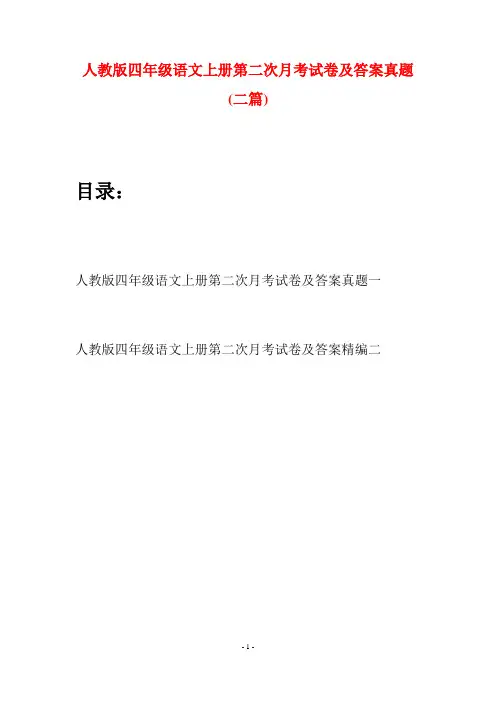 人教版四年级语文上册第二次月考试卷及答案真题
(二篇)

目录:

人教版四年级语文上册第二次月考试卷及答案真题一

人教版四年级语文上册第二次月考试卷及答案精编二

- 1 -